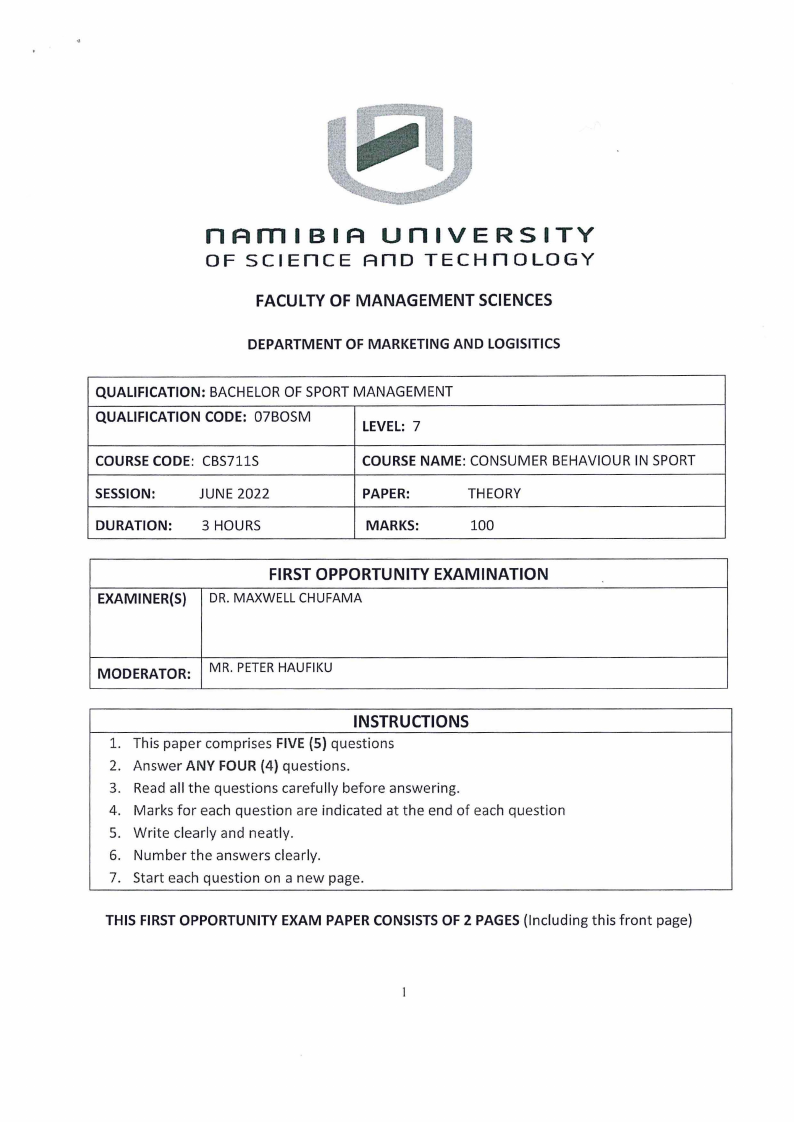 NAMIBIA UNIVERSITY
OF SCIENCE AND TECHNOLOGY

FACULTY OF MANAGEMENT SCIENCES

DEPARTMENT OF MARKETING AND LOGISITICS

| QUALIFICATION: BACHELOR OF SPORT MANAGEMENT | |
|---|---|
| QUALIFICATION CODE: 07BOSM | LEVEL: 7 |
| COURSE CODE: CBS711S | COURSE NAME: CONSUMER BEHAVIOUR IN SPORT |
| SESSION: JUNE 2022 | PAPER: THEORY |
| DURATION: 3 HOURS | MARKS: 100 |

| FIRST OPPORTUNITY EXAMINATION | |
|---|---|
| EXAMINER(S) | DR. MAXWELL CHUFAMA |
| MODERATOR: | MR. PETER HAUFIKU |

INSTRUCTIONS
1. This paper comprises FIVE (5) questions
2. Answer ANY FOUR (4) questions.
3. Read all the questions carefully before answering.
4. Marks for each question are indicated at the end of each question
5. Write clearly and neatly.
6. Number the answers clearly.
7. Start each question on a new page.

THIS FIRST OPPORTUNITY EXAM PAPER CONSISTS OF 2 PAGES (Including this front page)

1